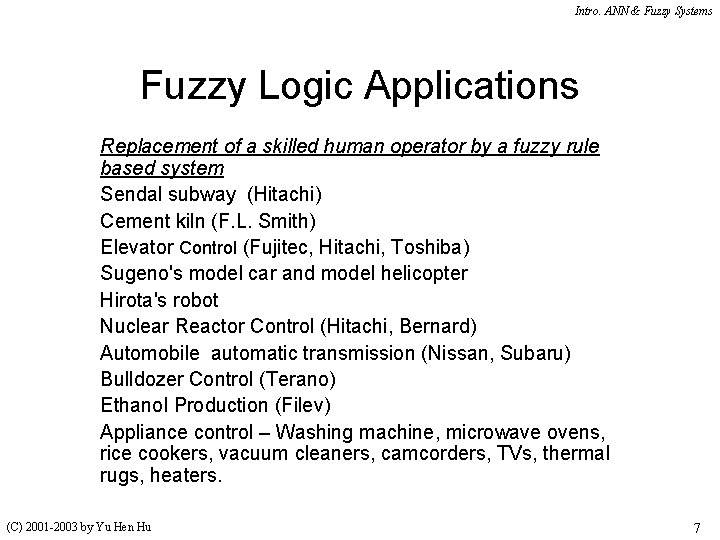 Intro. ANN & Fuzzy Systems

Fuzzy Logic Applications

Replacement of a skilled human operator by a fuzzy rule based system

Sendal subway (Hitachi)

Cement kiln (F.L. Smith)

Elevator Control (Fujitec, Hitachi, Toshiba)

Sugeno's model car and model helicopter

Hirota's robot

Nuclear Reactor Control (Hitachi, Bernard)

Automobile automatic transmission (Nissan, Subaru)

Bulldozer Control (Terano)

Ethanol Production (Filev)

Appliance control – Washing machine, microwave ovens, rice cookers, vacuum cleaners, camcorders, TVs, thermal rugs, heaters.

(C) 2001-2003 by Yu Hen Hu

7